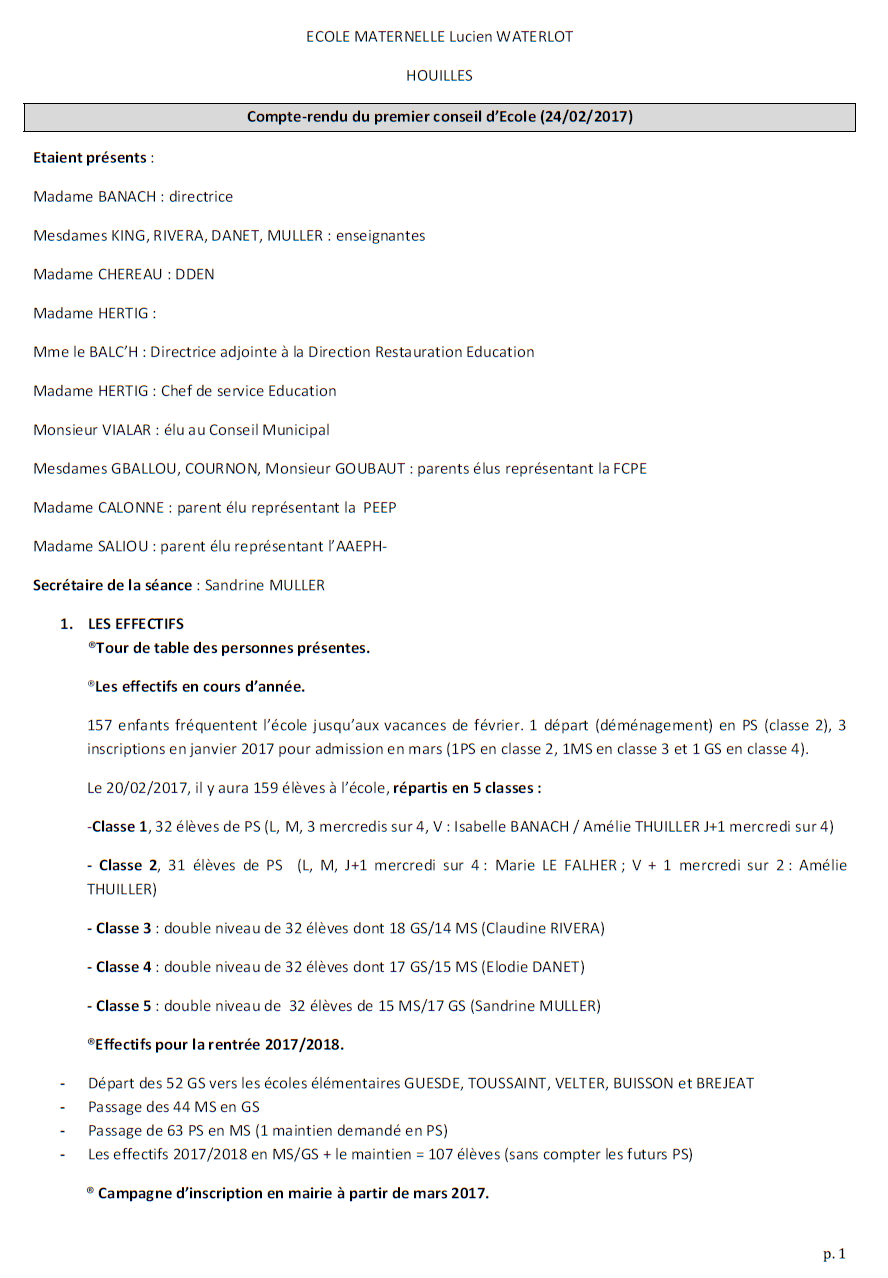 ECOLE MATERNELLE Lucien WATERLOT

HOUILLES

Compte-rendu du premier conseil d'Ecole (24/02/2017)

Etaient présents :

Madame BANACH : directrice

Mesdames KING, RIVERA, DANET, MULLER : enseignantes

Madame CHEREAU : DDEN

Madame HERTIG :

Mme le BALC'H : Directrice adjointe à la Direction Restauration Education

Madame HERTIG : Chef de service Education

Monsieur VIALAR : élu au Conseil Municipal

Mesdames GBALLOU, COURNON, Monsieur GOUBAUT : parents élus représentant la FCPE

Madame CALONNE : parent élu représentant la PEEP

Madame SALIOU : parent élu représentant l'AAEPH-

Secrétaire de la séance : Sandrine MULLER

1. LES EFFECTIFS
®Tour de table des personnes présentes.

®Les effectifs en cours d'année.

157 enfants fréquentent l'école jusqu'aux vacances de février. 1 départ (déménagement) en PS (classe 2), 3 inscriptions en janvier 2017 pour admission en mars (1PS en classe 2, 1MS en classe 3 et 1 GS en classe 4).

Le 20/02/2017, il y aura 159 élèves à l'école, répartis en 5 classes :

-Classe 1, 32 élèves de PS (L, M, 3 mercredis sur 4, V : Isabelle BANACH / Amélie THUILLER J+1 mercredi sur 4)

- Classe 2, 31 élèves de PS (L, M, J+1 mercredi sur 4 : Marie LE FALHER ; V + 1 mercredi sur 2 : Amélie THUILLER)

- Classe 3 : double niveau de 32 élèves dont 18 GS/14 MS (Claudine RIVERA)

- Classe 4 : double niveau de 32 élèves dont 17 GS/15 MS (Elodie DANET)

- Classe 5 : double niveau de 32 élèves de 15 MS/17 GS (Sandrine MULLER)

®Effectifs pour la rentrée 2017/2018.

- Départ des 52 GS vers les écoles élémentaires GUESDE, TOUSSAINT, VELTER, BUISSON et BREJEAT
- Passage des 44 MS en GS
- Passage de 63 PS en MS (1 maintien demandé en PS)
- Les effectifs 2017/2018 en MS/GS + le maintien = 107 élèves (sans compter les futurs PS)

® Campagne d'inscription en mairie à partir de mars 2017.

p. 1